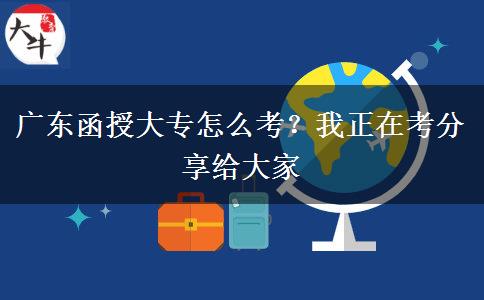 大牛

广东函授大专怎么考？我正在考分享给大家